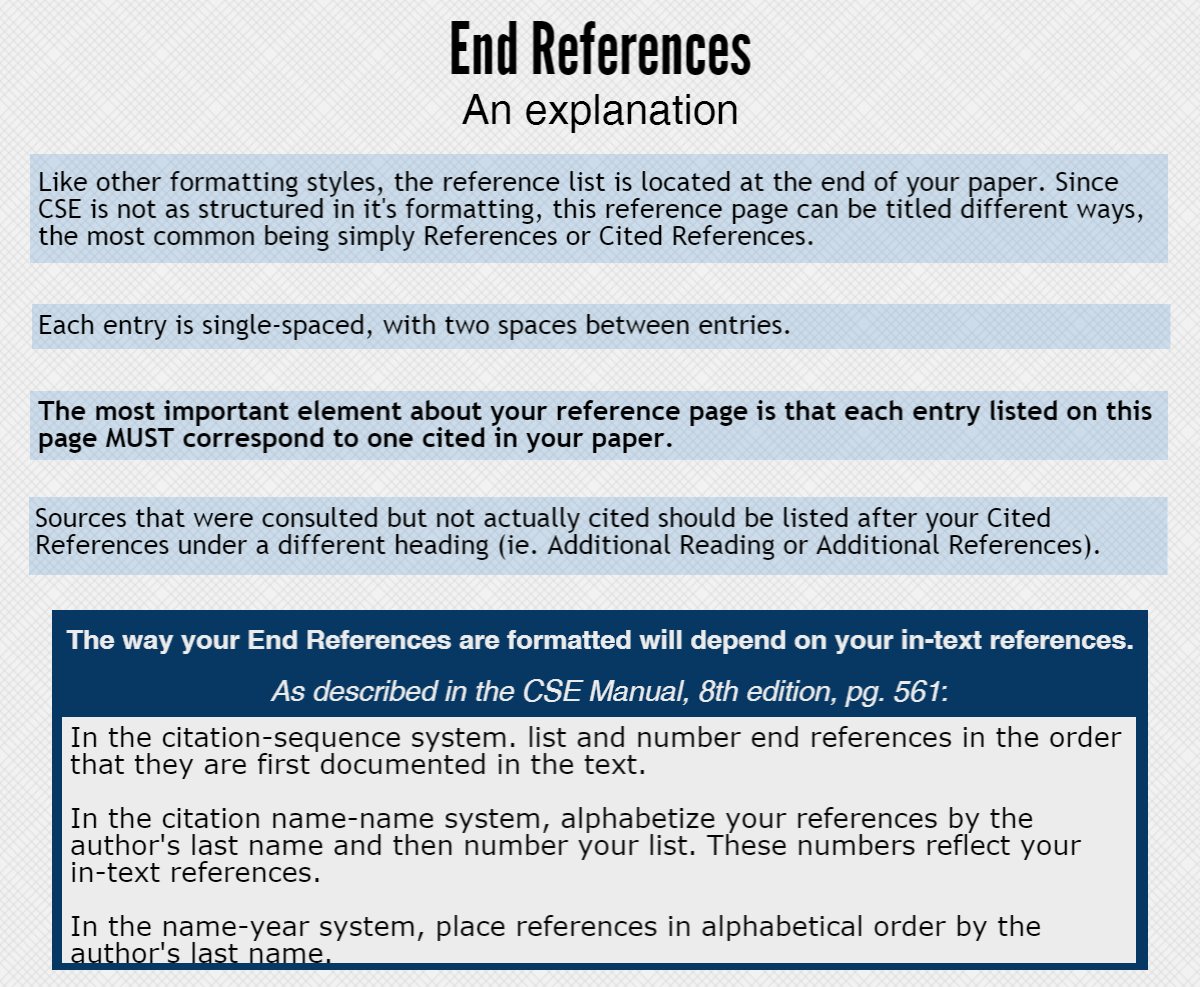 End References

An explanation

Like other formatting styles, the reference list is located at the end of your paper. Since CSE is not as structured in it's formatting, this reference page can be titled different ways, the most common being simply References or Cited References.

Each entry is single-spaced, with two spaces between entries.

The most important element about your reference page is that each entry listed on this page MUST correspond to one cited in your paper.

Sources that were consulted but not actually cited should be listed after your Cited References under a different heading (ie. Additional Reading or Additional References).

The way your End References are formatted will depend on your in-text references.

As described in the CSE Manual, 8th edition, pg. 561:

In the citation-sequence system. list and number end references in the order that they are first documented in the text.

In the citation name-name system, alphabetize your references by the author's last name and then number your list. These numbers reflect your in-text references.

In the name-year system, place references in alphabetical order by the author's last name.